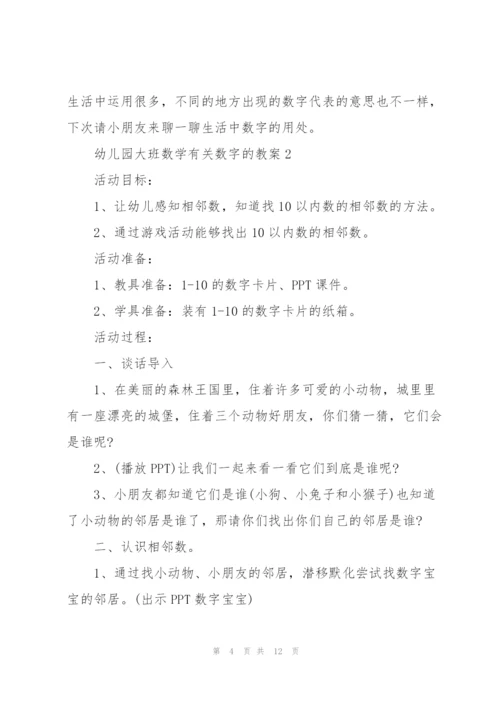 生活中运用很多，不同的地方出现的数字代表的意思也不一样，下次请小朋友来聊一聊生活中数字的用处。

幼儿园大班数学有关数字的教案 2

活动目标：

1、让幼儿感知相邻数，知道找 10 以内数的相邻数的方法。

2、通过游戏活动能够找出 10 以内数的相邻数。

活动准备：

1、教具准备：1-10 的数字卡片、PPT 课件。

2、学具准备：装有 1-10 的数字卡片的纸箱。

活动过程：

一、谈话导入

1、在美丽的森林王国里，住着许多可爱的小动物，城里里有一座漂亮的城堡，住着三个动物好朋友，你们猜一猜，它们会是谁呢?

2、(播放 PPT)让我们一起来看一看它们到底是谁呢?

3、小朋友都知道它们是谁(小狗、小兔子和小猴子)也知道了小动物的邻居是谁了，那请你们找出你们自己的邻居是谁?

二、认识相邻数。

1、通过找小动物、小朋友的邻居，潜移默化尝试找数字宝宝的邻居。(出示 PPT 数字宝宝)

第 4 页 共 12 页